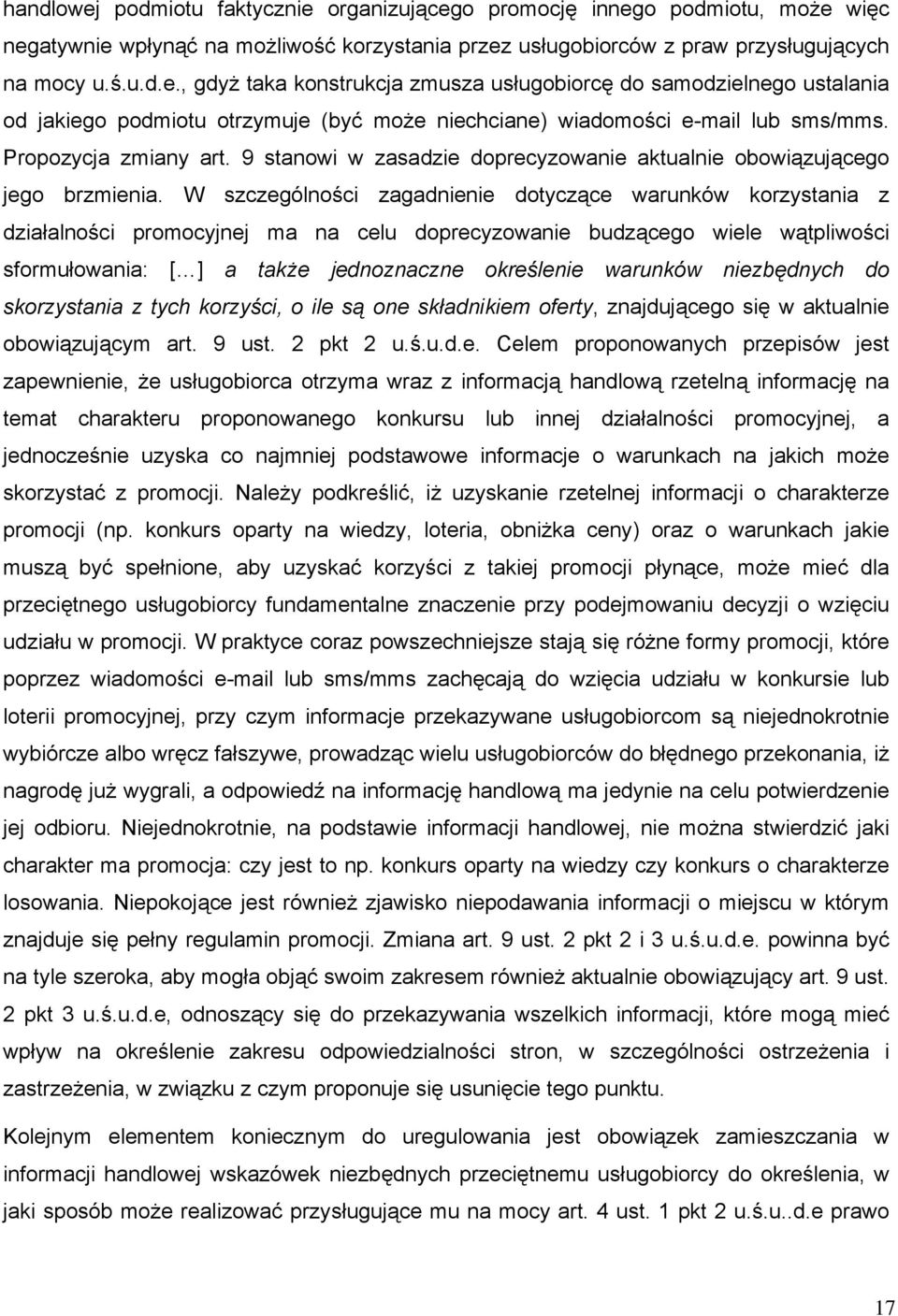 handlowej podmiotu faktycznie organizującego promocję innego podmiotu, może więc negatywnie wpłynąć na możliwość korzystania przez usługobiorców z praw przysługujących na mocy u.ś.u.d.e., gdyż taka konstrukcja zmusza usługobiorcę do samodzielnego ustalania od jakiego podmiotu otrzymuje (być może niechciane) wiadomości e-mail lub sms/mms. Propozycja zmiany art. 9 stanowi w zasadzie doprecyzowanie aktualnie obowiązującego jego brzmienia. W szczególności zagadnienie dotyczące warunków korzystania z działalności promocyjnej ma na celu doprecyzowanie budzącego wiele wątpliwości sformułowania: [...] a także jednoznaczne określenie warunków niezbędnych do skorzystania z tych korzyści, o ile są one składnikiem oferty, znajdującego się w aktualnie obowiązującym art. 9 ust. 2 pkt 2 u.ś.u.d.e. Celem proponowanych przepisów jest zapewnienie, że usługobiorca otrzyma wraz z informacją handlową rzetelną informację na temat charakteru proponowanego konkursu lub innej działalności promocyjnej, a jednocześnie uzyska co najmniej podstawowe informacje o warunkach na jakich może skorzystać z promocji. Należy podkreślić, iż uzyskanie rzetelnej informacji o charakterze promocji (np. konkurs oparty na wiedzy, loteria, obniżka ceny) oraz o warunkach jakie muszą być spełnione, aby uzyskać korzyści z takiej promocji płynące, może mieć dla przeciętnego usługobiorcy fundamentalne znaczenie przy podejmowaniu decyzji o wzięciu udziału w promocji. W praktyce coraz powszechniejsze stają się różne formy promocji, które poprzez wiadomości e-mail lub sms/mms zachęcają do wzięcia udziału w konkursie lub loterii promocyjnej, przy czym informacje przekazywane usługobiorcom są niejednokrotnie wybiórcze albo wręcz fałszywe, prowadząc wielu usługobiorców do błędnego przekonania, iż nagrodę już wygrali, a odpowiedź na informację handlową ma jedynie na celu potwierdzenie jej odbioru. Niejednokrotnie, na podstawie informacji handlowej, nie można stwierdzić jaki charakter ma promocja: czy jest to np. konkurs oparty na wiedzy czy konkurs o charakterze losowania. Niepokojące jest również zjawisko niepodawania informacji o miejscu w którym znajduje się pełny regulamin promocji. Zmiana art. 9 ust. 2 pkt 2 i 3 u.ś.u.d.e. powinna być na tyle szeroka, aby mogła objąć swoim zakresem również aktualnie obowiązujący art. 9 ust. 2 pkt 3 u.ś.u.d.e, odnoszący się do przekazywania wszelkich informacji, które mogą mieć wpływ na określenie zakresu odpowiedzialności stron, w szczególności ostrzeżenia i zastrzeżenia, w związku z czym proponuje się usunięcie tego punktu.

Kolejnym elementem koniecznym do uregulowania jest obowiązek zamieszczania w informacji handlowej wskazówek niezbędnych przeciętnemu usługobiorcy do określenia, w jaki sposób może realizować przysługujące mu na mocy art. 4 ust. 1 pkt 2 u.ś.u..d.e prawo

17